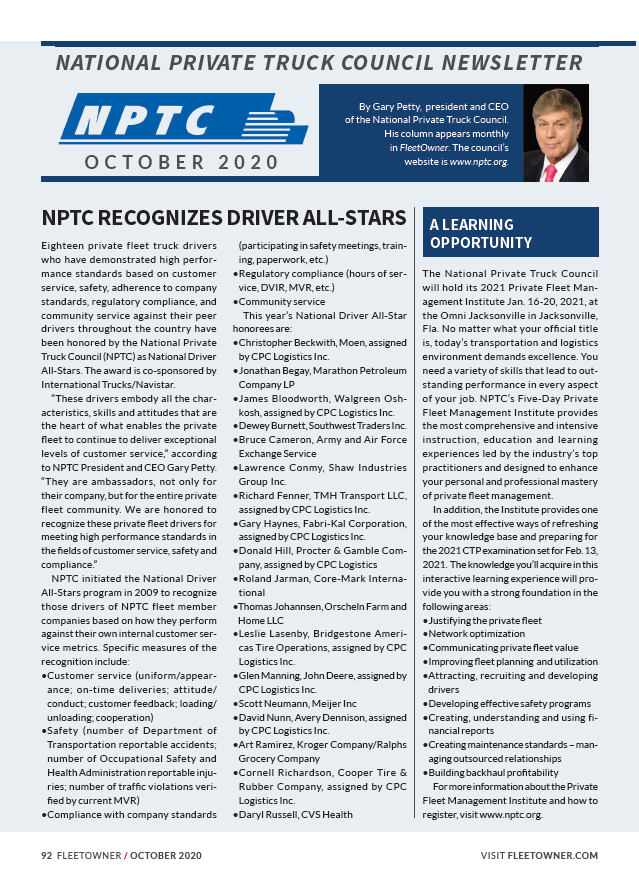 NATIONAL PRIVATE TRUCK COUNCIL NEWSLETTER

NPTC

OCTOBER 2020

By Gary Petty, president and CEO of the National Private Truck Council. His column appears monthly in FleetOwner. The council's website is www.nptc.org.

NPTC RECOGNIZES DRIVER ALL-STARS

Eighteen private fleet truck drivers who have demonstrated high performance standards based on customer service, safety, adherence to company standards, regulatory compliance, and community service against their peer drivers throughout the country have been honored by the National Private Truck Council (NPTC) as National Driver All-Stars. The award is co-sponsored by International Trucks/Navistar.

"These drivers embody all the characteristics, skills and attitudes that are the heart of what enables the private fleet to continue to deliver exceptional levels of customer service," according to NPTC President and CEO Gary Petty. "They are ambassadors, not only for their company, but for the entire private fleet community. We are honored to recognize these private fleet drivers for meeting high performance standards in the fields of customer service, safety and compliance."

NPTC initiated the National Driver All-Stars program in 2009 to recognize those drivers of NPTC fleet member companies based on how they perform against their own internal customer service metrics. Specific measures of the recognition include:
•Customer service (uniform/appearance; on-time deliveries; attitude/conduct; customer feedback; loading/unloading; cooperation)
•Safety (number of Department of Transportation reportable accidents; number of Occupational Safety and Health Administration reportable injuries; number of traffic violations verified by current MVR)
•Compliance with company standards (participating in safety meetings, training, paperwork, etc.)
•Regulatory compliance (hours of service, DVIR, MVR, etc.)
•Community service

This year's National Driver All-Star honorees are:
•Christopher Beckwith, Moen, assigned by CPC Logistics Inc.
•Jonathan Begay, Marathon Petroleum Company LP
•James Bloodworth, Walgreen Oshkosh, assigned by CPC Logistics Inc.
•Dewey Burnett, Southwest Traders Inc.
•Bruce Cameron, Army and Air Force Exchange Service
•Lawrence Conmy, Shaw Industries Group Inc.
•Richard Fenner, TMH Transport LLC, assigned by CPC Logistics Inc.
•Gary Haynes, Fabri-Kal Corporation, assigned by CPC Logistics Inc.
•Donald Hill, Procter & Gamble Company, assigned by CPC Logistics
•Roland Jarman, Core-Mark International
•Thomas Johannsen, Orscheln Farm and Home LLC
•Leslie Lasenby, Bridgestone Americas Tire Operations, assigned by CPC Logistics Inc.
•Glen Manning, John Deere, assigned by CPC Logistics Inc.
•Scott Neumann, Meijer Inc
•David Nunn, Avery Dennison, assigned by CPC Logistics Inc.
•Art Ramirez, Kroger Company/Ralphs Grocery Company
•Cornell Richardson, Cooper Tire & Rubber Company, assigned by CPC Logistics Inc.
•Daryl Russell, CVS Health

A LEARNING OPPORTUNITY

The National Private Truck Council will hold its 2021 Private Fleet Management Institute Jan. 16-20, 2021, at the Omni Jacksonville in Jacksonville, Fla. No matter what your official title is, today's transportation and logistics environment demands excellence. You need a variety of skills that lead to outstanding performance in every aspect of your job. NPTC's Five-Day Private Fleet Management Institute provides the most comprehensive and intensive instruction, education and learning experiences led by the industry's top practitioners and designed to enhance your personal and professional mastery of private fleet management.

In addition, the Institute provides one of the most effective ways of refreshing your knowledge base and preparing for the 2021 CTP examination set for Feb. 13, 2021. The knowledge you'll acquire in this interactive learning experience will provide you with a strong foundation in the following areas:
•Justifying the private fleet
•Network optimization
•Communicating private fleet value
•Improving fleet planning and utilization
•Attracting, recruiting and developing drivers
•Developing effective safety programs
•Creating, understanding and using financial reports
•Creating maintenance standards – managing outsourced relationships
•Building backhaul profitability

For more information about the Private Fleet Management Institute and how to register, visit www.nptc.org.

92 FLEETOWNER / OCTOBER 2020

VISIT FLEETOWNER.COM